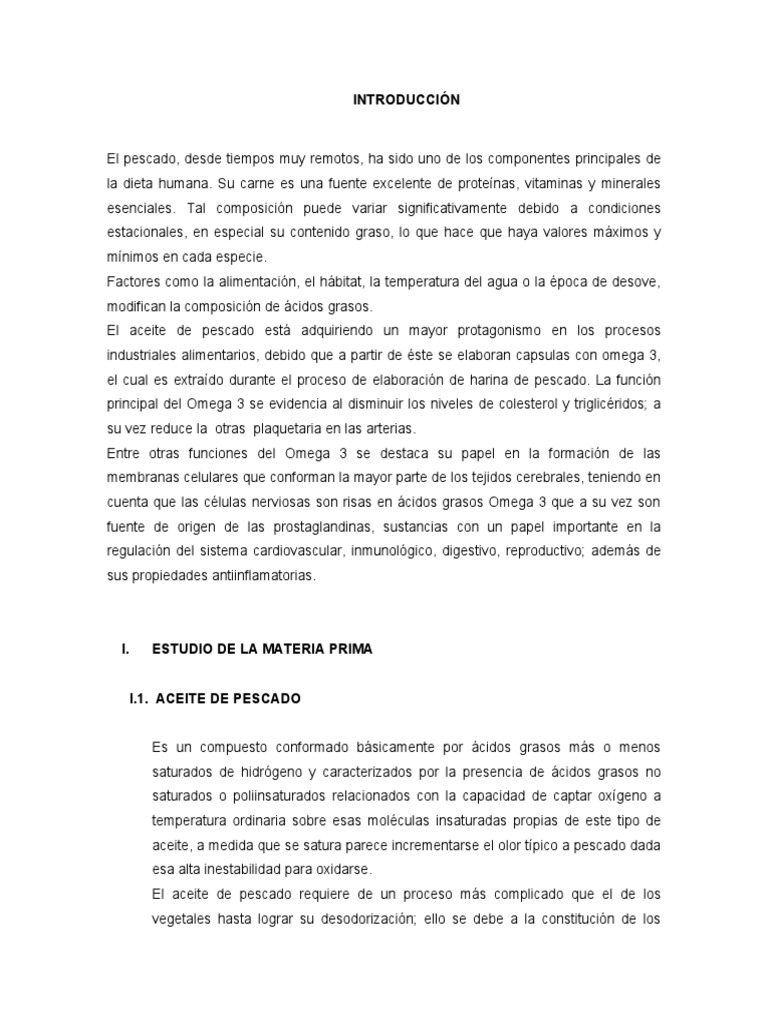 INTRODUCCIÓN

El pescado, desde tiempos muy remotos, ha sido uno de los componentes principales de la dieta humana. Su carne es una fuente excelente de proteínas, vitaminas y minerales esenciales. Tal composición puede variar significativamente debido a condiciones estacionales, en especial su contenido graso, lo que hace que haya valores máximos y mínimos en cada especie.
Factores como la alimentación, el hábitat, la temperatura del agua o la época de desove, modifican la composición de ácidos grasos.
El aceite de pescado está adquiriendo un mayor protagonismo en los procesos industriales alimentarios, debido que a partir de éste se elaboran capsulas con omega 3, el cual es extraído durante el proceso de elaboración de harina de pescado. La función principal del Omega 3 se evidencia al disminuir los niveles de colesterol y triglicéridos; a su vez reduce la otras plaquetaria en las arterias.
Entre otras funciones del Omega 3 se destaca su papel en la formación de las membranas celulares que conforman la mayor parte de los tejidos cerebrales, teniendo en cuenta que las células nerviosas son risas en ácidos grasos Omega 3 que a su vez son fuente de origen de las prostaglandinas, sustancias con un papel importante en la regulación del sistema cardiovascular, inmunológico, digestivo, reproductivo; además de sus propiedades antiinflamatorias.

I. ESTUDIO DE LA MATERIA PRIMA

I.1. ACEITE DE PESCADO

Es un compuesto conformado básicamente por ácidos grasos más o menos saturados de hidrógeno y caracterizados por la presencia de ácidos grasos no saturados o poliinsaturados relacionados con la capacidad de captar oxígeno a temperatura ordinaria sobre esas moléculas insaturadas propias de este tipo de aceite, a medida que se satura parece incrementarse el olor típico a pescado dada esa alta inestabilidad para oxidarse.
El aceite de pescado requiere de un proceso más complicado que el de los vegetales hasta lograr su desodorización; ello se debe a la constitución de los